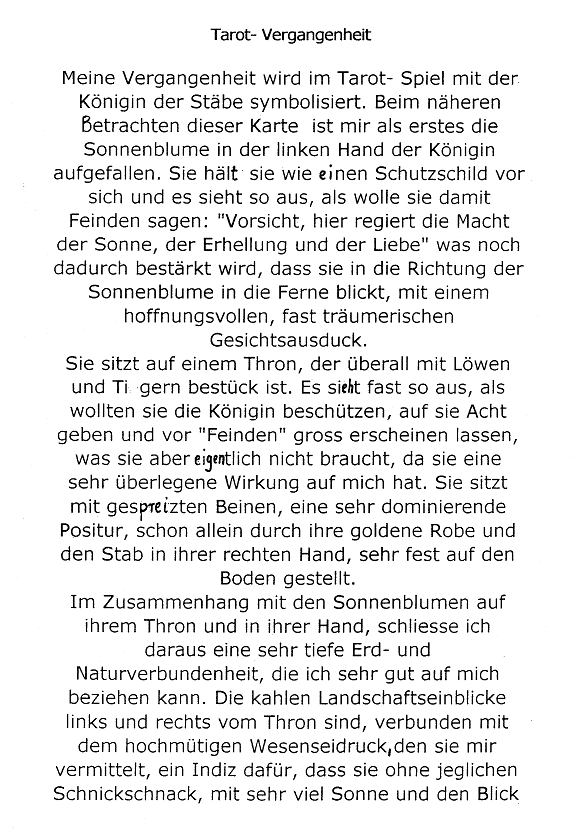 Tarot- Vergangenheit

Meine Vergangenheit wird im Tarot- Spiel mit der Königin der Stäbe symbolisiert. Beim näheren Betrachten dieser Karte ist mir als erstes die Sonnenblume in der linken Hand der Königin aufgefallen. Sie hält sie wie einen Schutzschild vor sich und es sieht so aus, als wolle sie damit Feinden sagen: "Vorsicht, hier regiert die Macht der Sonne, der Erhellung und der Liebe" was noch dadurch bestärkt wird, dass sie in die Richtung der Sonnenblume in die Ferne blickt, mit einem hoffnungsvollen, fast träumerischen Gesichtsausduck.
Sie sitzt auf einem Thron, der überall mit Löwen und Ti gern bestück ist. Es sieht fast so aus, als wollten sie die Königin beschützen, auf sie Acht geben und vor "Feinden" gross erscheinen lassen, was sie aber eigentlich nicht braucht, da sie eine sehr überlegene Wirkung auf mich hat. Sie sitzt mit gespreizten Beinen, eine sehr dominierende Positur, schon allein durch ihre goldene Robe und den Stab in ihrer rechten Hand, sehr fest auf den Boden gestellt.
Im Zusammenhang mit den Sonnenblumen auf ihrem Thron und in ihrer Hand, schliesse ich daraus eine sehr tiefe Erd- und Naturverbundenheit, die ich sehr gut auf mich beziehen kann. Die kahlen Landschaftseinblicke links und rechts vom Thron sind, verbunden mit dem hochmütigen Wesenseidruck, den sie mir vermittelt, ein Indiz dafür, dass sie ohne jeglichen Schnickschnack, mit sehr viel Sonne und den Blick